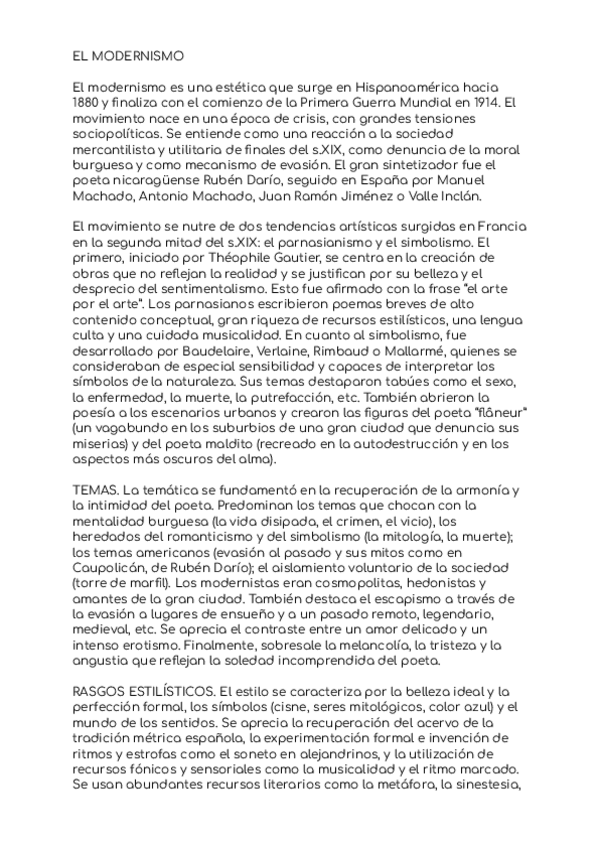 EL MODERNISMO

El modernismo es una estética que surge en Hispanoamérica hacia 1880 y finaliza con el comienzo de la Primera Guerra Mundial en 1914. El movimiento nace en una época de crisis, con grandes tensiones sociopolíticas. Se entiende como una reacción a la sociedad mercantilista y utilitaria de finales del s.XIX, como denuncia de la moral burguesa y como mecanismo de evasión. El gran sintetizador fue el poeta nicaragüense Rubén Darío, seguido en España por Manuel Machado, Antonio Machado, Juan Ramón Jiménez o Valle Inclán.

El movimiento se nutre de dos tendencias artísticas surgidas en Francia en la segunda mitad del s.XIX: el parnasianismo y el simbolismo. El primero, iniciado por Théophile Gautier, se centra en la creación de obras que no reflejan la realidad y se justifican por su belleza y el desprecio del sentimentalismo. Esto fue afirmado con la frase "el arte por el arte". Los parnasianos escribieron poemas breves de alto contenido conceptual, gran riqueza de recursos estilísticos, una lengua culta y una cuidada musicalidad. En cuanto al simbolismo, fue desarrollado por Baudelaire, Verlaine, Rimbaud o Mallarmé, quienes se consideraban de especial sensibilidad y capaces de interpretar los símbolos de la naturaleza. Sus temas destaparon tabúes como el sexo, la enfermedad, la muerte, la putrefacción, etc. También abrieron la poesía a los escenarios urbanos y crearon las figuras del poeta "flâneur" (un vagabundo en los suburbios de una gran ciudad que denuncia sus miserias) y del poeta maldito (recreado en la autodestrucción y en los aspectos más oscuros del alma).

TEMAS. La temática se fundamentó en la recuperación de la armonía y la intimidad del poeta. Predominan los temas que chocan con la mentalidad burguesa (la vida disipada, el crimen, el vicio), los heredados del romanticismo y del simbolismo (la mitología, la muerte); los temas americanos (evasión al pasado y sus mitos como en Caupolicán, de Rubén Darío); el aislamiento voluntario de la sociedad (torre de marfil). Los modernistas eran cosmopolitas, hedonistas y amantes de la gran ciudad. También destaca el escapismo a través de la evasión a lugares de ensueño y a un pasado remoto, legendario, medieval, etc. Se aprecia el contraste entre un amor delicado y un intenso erotismo. Finalmente, sobresale la melancolía, la tristeza y la angustia que reflejan la soledad incomprendida del poeta.

RASGOS ESTILÍSTICOS. El estilo se caracteriza por la belleza ideal y la perfección formal, los símbolos (cisne, seres mitológicos, color azul) y el mundo de los sentidos. Se aprecia la recuperación del acervo de la tradición métrica española, la experimentación formal e invención de ritmos y estrofas como el soneto en alejandrinos, y la utilización de recursos fónicos y sensoriales como la musicalidad y el ritmo marcado. Se usan abundantes recursos literarios como la metáfora, la sinestesia,